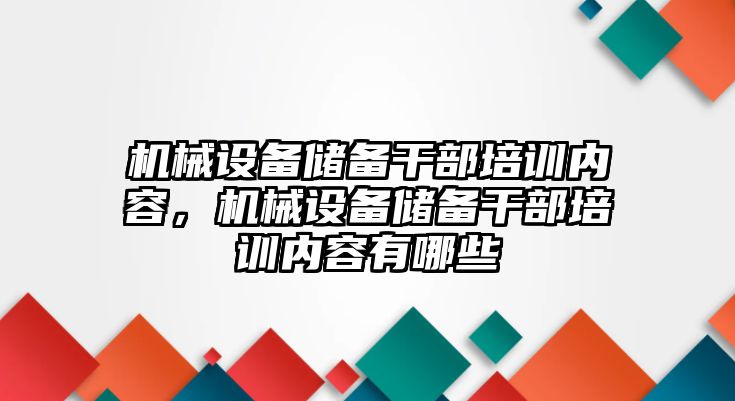 机械设备储备干部培训内容，机械设备储备干部培训内容有哪些